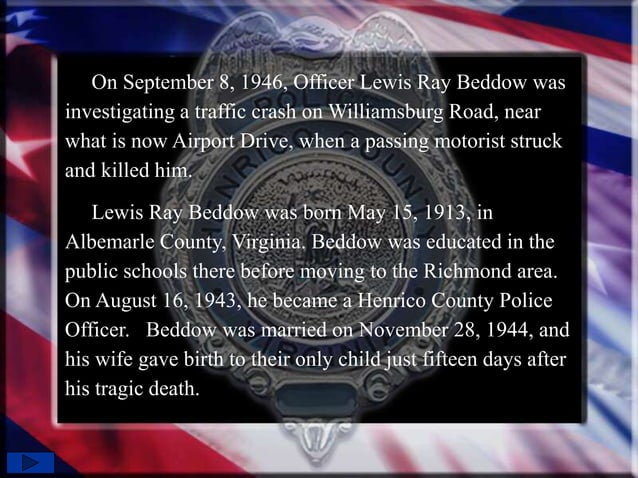 On September 8, 1946, Officer Lewis Ray Beddow was investigating a traffic crash on Williamsburg Road, near what is now Airport Drive, when a passing motorist struck and killed him.

Lewis Ray Beddow was born May 15, 1913, in Albemarle County, Virginia. Beddow was educated in the public schools there before moving to the Richmond area. On August 16, 1943, he became a Henrico County Police Officer. Beddow was married on November 28, 1944, and his wife gave birth to their only child just fifteen days after his tragic death.